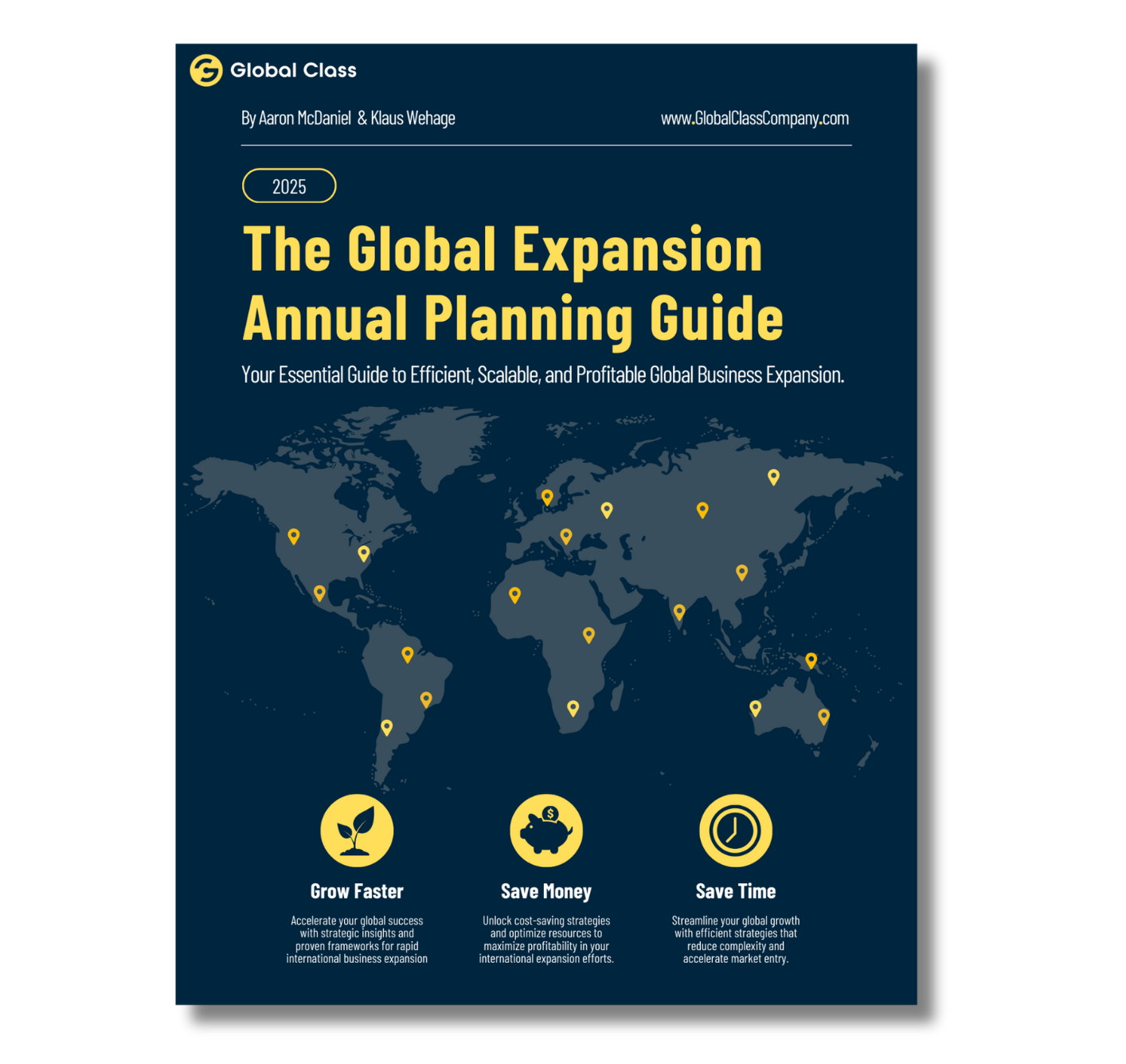 Global Class

By Aaron McDaniel & Klaus Wehage

www.GlobalClassCompany.com

2025

The Global Expansion Annual Planning Guide

Your Essential Guide to Efficient, Scalable, and Profitable Global Business Expansion.

Grow Faster

Accelerate your global success with strategic insights and proven frameworks for rapid international business expansion

Save Money

Unlock cost-saving strategies and optimize resources to maximize profitability in your international expansion efforts.

Save Time

Streamline your global growth with efficient strategies that reduce complexity and accelerate market entry.